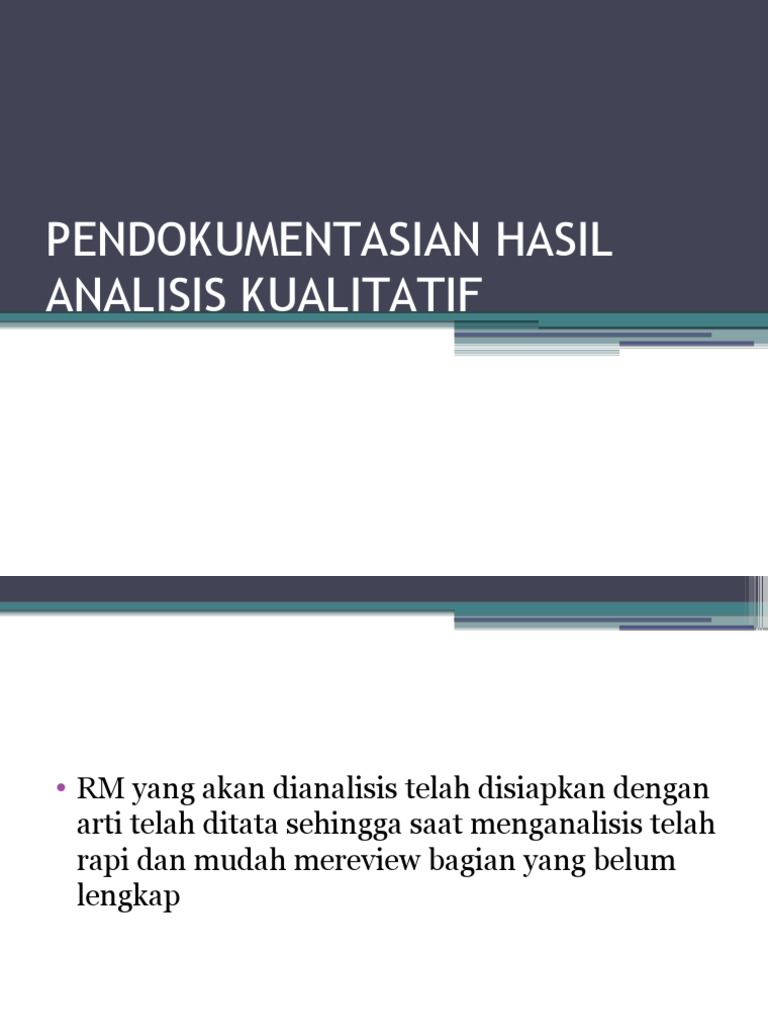 PENDOKUMENTASIAN HASIL ANALISIS KUALITATIF

• RM yang akan dianalisis telah disiapkan dengan arti telah ditata sehingga saat menganalisis telah rapi dan mudah mereview bagian yang belum lengkap